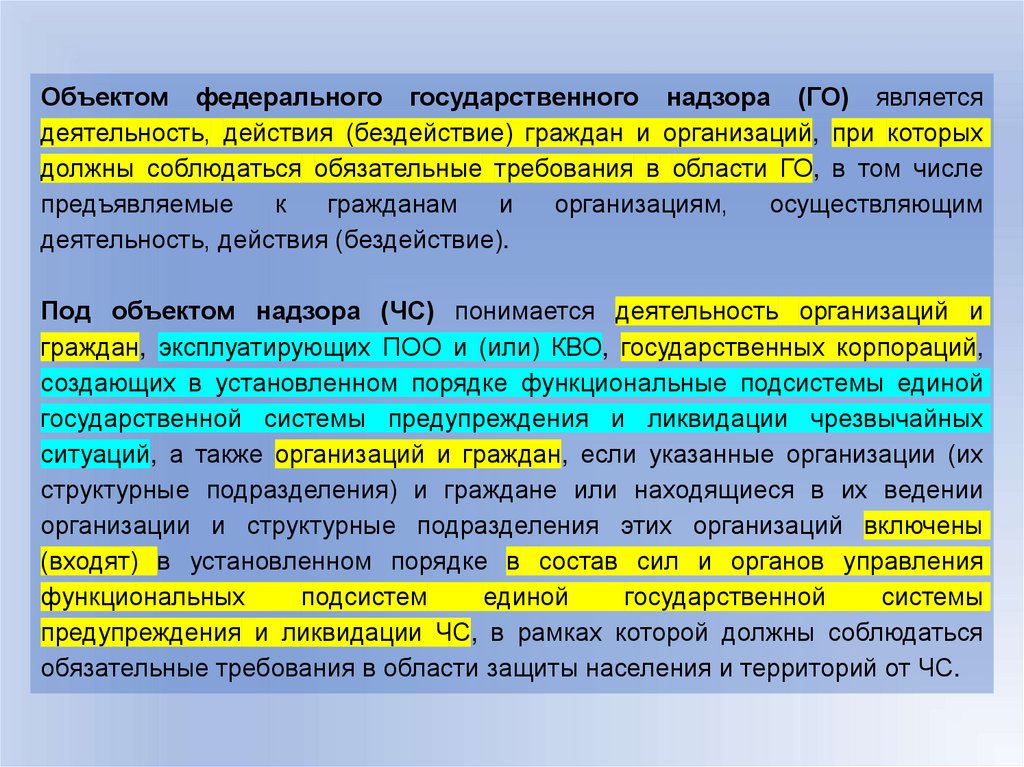 Объектом федерального государственного надзора (ГО) является деятельность, действия (бездействие) граждан и организаций, при которых должны соблюдаться обязательные требования в области ГО, в том числе предъявляемые к гражданам и организациям, осуществляющим деятельность, действия (бездействие).

Под объектом надзора (ЧС) понимается деятельность организаций и граждан, эксплуатирующих ПОО и (или) КВО, государственных корпораций, создающих в установленном порядке функциональные подсистемы единой государственной системы предупреждения и ликвидации чрезвычайных ситуаций, а также организаций и граждан, если указанные организации (их структурные подразделения) и граждане или находящиеся в их ведении организации и структурные подразделения этих организаций включены (входят) в установленном порядке в состав сил и органов управления функциональных подсистем единой государственной системы предупреждения и ликвидации ЧС, в рамках которой должны соблюдаться обязательные требования в области защиты населения и территорий от ЧС.